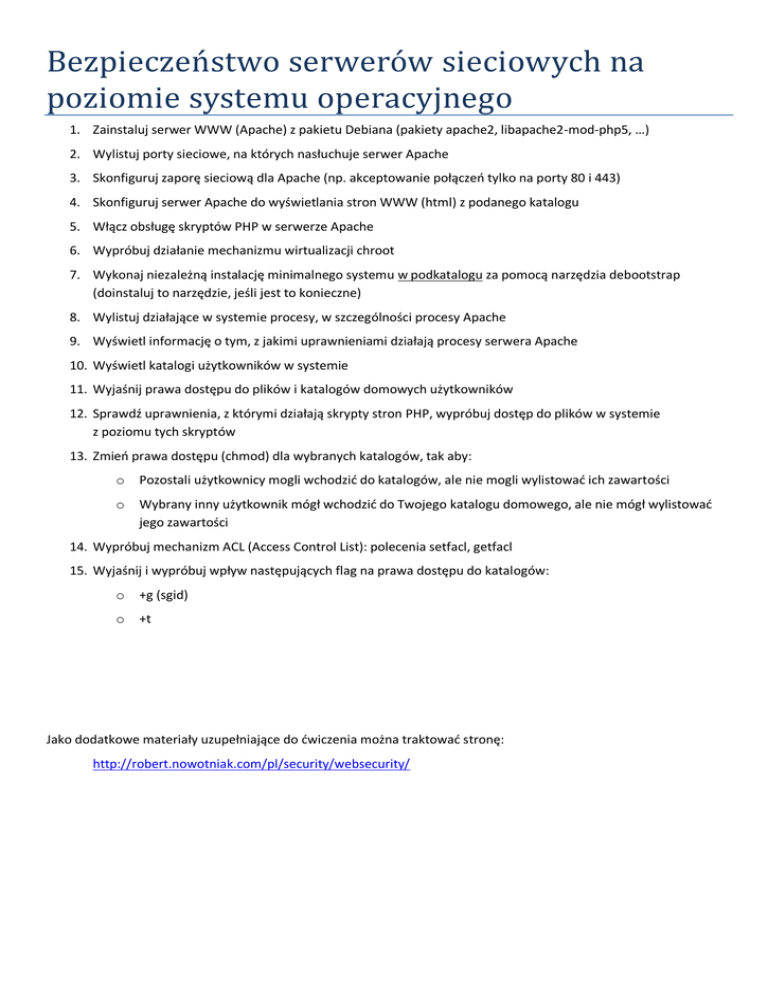 Bezpieczeństwo serwerów sieciowych na poziomie systemu operacyjnego

1. Zainstaluj serwer WWW (Apache) z pakietu Debiana (pakiety apache2, libapache2-mod-php5, …)
2. Wylistuj porty sieciowe, na których nasłuchuje serwer Apache
3. Skonfiguruj zaporę sieciową dla Apache (np. akceptowanie połączeń tylko na porty 80 i 443)
4. Skonfiguruj serwer Apache do wyświetlania stron WWW (html) z podanego katalogu
5. Włącz obsługę skryptów PHP w serwerze Apache
6. Wypróbuj działanie mechanizmu wirtualizacji chroot
7. Wykonaj niezależną instalację minimalnego systemu w podkatalogu za pomocą narzędzia debootstrap (doinstaluj to narzędzie, jeśli jest to konieczne)
8. Wylistuj działające w systemie procesy, w szczególności procesy Apache
9. Wyświetl informację o tym, z jakimi uprawnieniami działają procesy serwera Apache
10. Wyświetl katalogi użytkowników w systemie
11. Wyjaśnij prawa dostępu do plików i katalogów domowych użytkowników
12. Sprawdź uprawnienia, z którymi działają skrypty stron PHP, wypróbuj dostęp do plików w systemie z poziomu tych skryptów
13. Zmień prawa dostępu (chmod) dla wybranych katalogów, tak aby:
o Pozostali użytkownicy mogli wchodzić do katalogów, ale nie mogli wylistować ich zawartości
o Wybrany inny użytkownik mógł wchodzić do Twojego katalogu domowego, ale nie mógł wylistować jego zawartości
14. Wypróbuj mechanizm ACL (Access Control List): polecenia setfacl, getfacl
15. Wyjaśnij i wypróbuj wpływ następujących flag na prawa dostępu do katalogów:
o +g (sgid)
o +t

Jako dodatkowe materiały uzupełniające do ćwiczenia można traktować stronę:

http://robert.nowotniak.com/pl/security/websecurity/